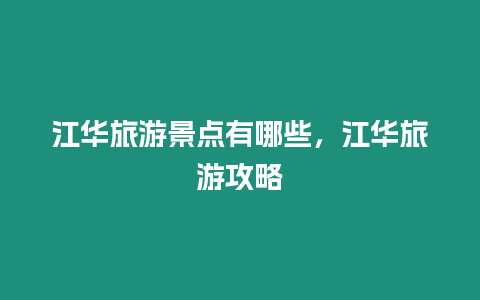 江华旅游景点有哪些，江华旅游攻略